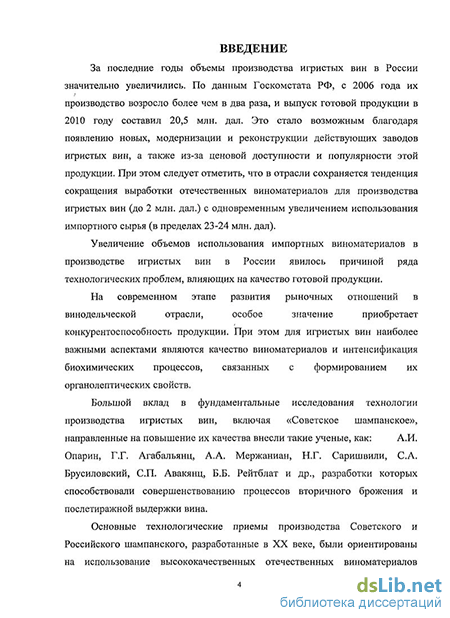 ВВЕДЕНИЕ

За последние годы объемы производства игристых вин в России значительно увеличились. По данным Госкомстата РФ, с 2006 года их производство возросло более чем в два раза, и выпуск готовой продукции в 2010 году составил 20,5 млн. дал. Это стало возможным благодаря появлению новых, модернизации и реконструкции действующих заводов игристых вин, а также из-за ценовой доступности и популярности этой продукции. При этом следует отметить, что в отрасли сохраняется тенденция сокращения выработки отечественных виноматериалов для производства игристых вин (до 2 млн. дал.) с одновременным увеличением использования импортного сырья (в пределах 23-24 млн. дал).

Увеличение объемов использования импортных виноматериалов в производстве игристых вин в России явилось причиной ряда технологических проблем, влияющих на качество готовой продукции.

На современном этапе развития рыночных отношений в винодельческой отрасли, особое значение приобретает конкурентоспособность продукции. При этом для игристых вин наиболее важными аспектами являются качество виноматериалов и интенсификация биохимических процессов, связанных с формированием их органолептических свойств.

Большой вклад в фундаментальные исследования технологии производства игристых вин, включая «Советское шампанское», направленные на повышение их качества внесли такие ученые, как: А.И. Опарин, Г.Г. Агабальянц, А.А. Мержаниан, Н.Г. Саришвили, С.А. Брусиловский, С.П. Авакянц, Б.Б. Рейтблат и др., разработки которых способствовали совершенствованию процессов вторичного брожения и послетиражной выдержки вина.

Основные технологические приемы производства Советского и Российского шампанского, разработанные в XX веке, были ориентированы на использование высококачественных отечественных виноматериалов

4

dsLib.net
библиотека диссертаций